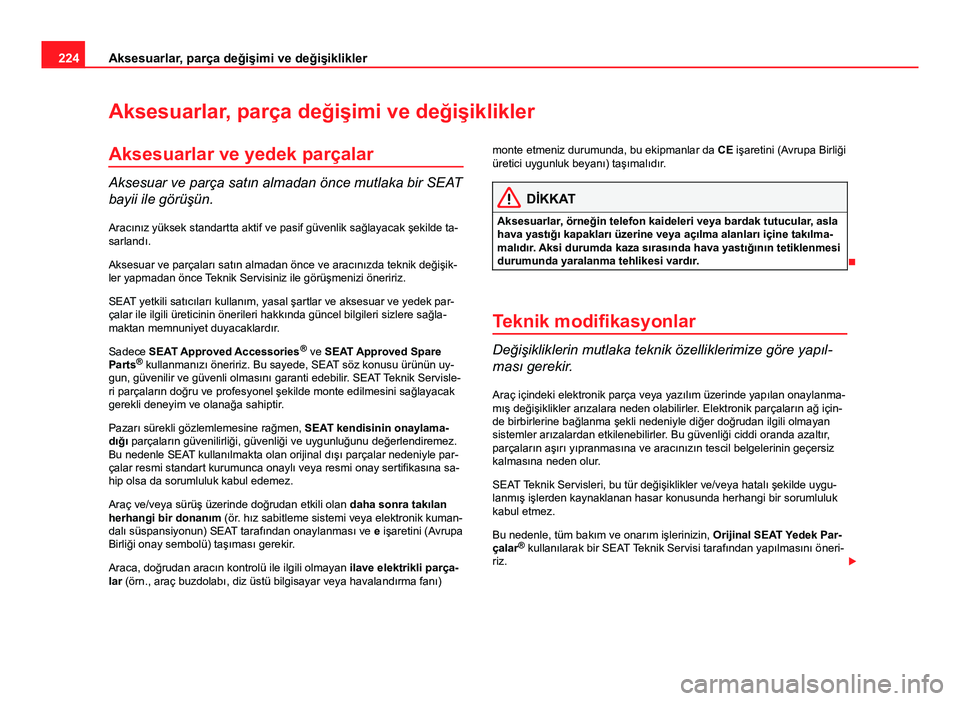 224 Aksesuarlar, parça değişimi ve değişiklikler

Aksesuarlar, parça değişimi ve değişiklikler

Aksesuarlar ve yedek parçalar

Aksesuar ve parça satın almadan önce mutlaka bir SEAT bayii ile görüşün.

Aracınız yüksek standartta aktif ve pasif güvenlik sağlayacak şekilde tasarlandı.

Aksesuar ve parçaları satın almadan önce ve aracınızda teknik değişikler yapmadan önce Teknik Servisiniz ile görüşmenizi öneririz.

SEAT yetkili satıcıları kullanım, yasal şartlar ve aksesuar ve yedek parçalar ile ilgili üreticinin önerileri hakkında güncel bilgileri sizlere sağlamaktan memnuniyet duyacaklardır.

Sadece SEAT Approved Accessories® ve SEAT Approved Spare Parts® kullanmanızı öneririz. Bu sayede, SEAT söz konusu ürünün uygun, güvenilir ve güvenli olmasını garanti edebilir. SEAT Teknik Servisleri parçaların doğru ve profesyonel şekilde monte edilmesini sağlayacak gerekli deneyim ve olanağa sahiptir.

Pazarı sürekli gözlemlemesine rağmen, SEAT kendisinin onaylamadığı parçaların güvenilirliği, güvenliği ve uygunluğunu değerlendiremez. Bu nedenle SEAT kullanılmakta olan orijinal dışı parçalar nedeniyle parçalar resmi standart kurumunca onaylı veya resmi onay sertifikasına sahip olsa da sorumluluk kabul edemez.

Araç ve/veya sürüş üzerinde doğrudan etkili olan daha sonra takılan herhangi bir donanım (ör. hız sabitleme sistemi veya elektronik kumandalı süspansiyonun) SEAT tarafından onaylanması ve e işaretini (Avrupa Birliği onay sembolü) taşıması gerekir.

Araca, doğrudan aracın kontrolü ile ilgili olmayan ilave elektrikli parçalar (örn., araç buzdolabı, diz üstü bilgisayar veya havalandırma fanı) monte etmeniz durumunda, bu ekipmanlar da CE işaretini (Avrupa Birliği üretici uygunluk beyanı) taşımalıdır.

DİKKAT

Aksesuarlar, örneğin telefon kaideleri veya bardak tutucular, asla hava yastığı kapakları üzerine veya açılma alanları içine takılmamalıdır. Aksi durumda kaza sırasında hava yastığının tetiklenmesi durumunda yaralanma tehlikesi vardır.

Teknik modifikasyonlar

Değişikliklerin mutlaka teknik özelliklerimize göre yapılması gerekir.

Araç içindeki elektronik parça veya yazılım üzerinde yapılan onaylanmamış değişiklikler arızalara neden olabilirler. Elektronik parçaların ağ içinde birbirlerine bağlanma şekli nedeniyle diğer doğrudan ilgili olmayan sistemler arızalardan etkilenebilirler. Bu güvenliği ciddi oranda azaltır, parçaların aşırı yıpranmasına ve aracınızın tescil belgelerinin geçersiz kalmasına neden olur.

SEAT Teknik Servisleri, bu tür değişiklikler ve/veya hatalı şekilde uygulanmış işlerden kaynaklanan hasar konusunda herhangi bir sorumluluk kabul etmez.

Bu nedenle, tüm bakım ve onarım işlerinizin, Orijinal SEAT Yedek Parçalar® kullanılarak bir SEAT Teknik Servisi tarafından yapılmasını öneririz.

carmanualsonline.info